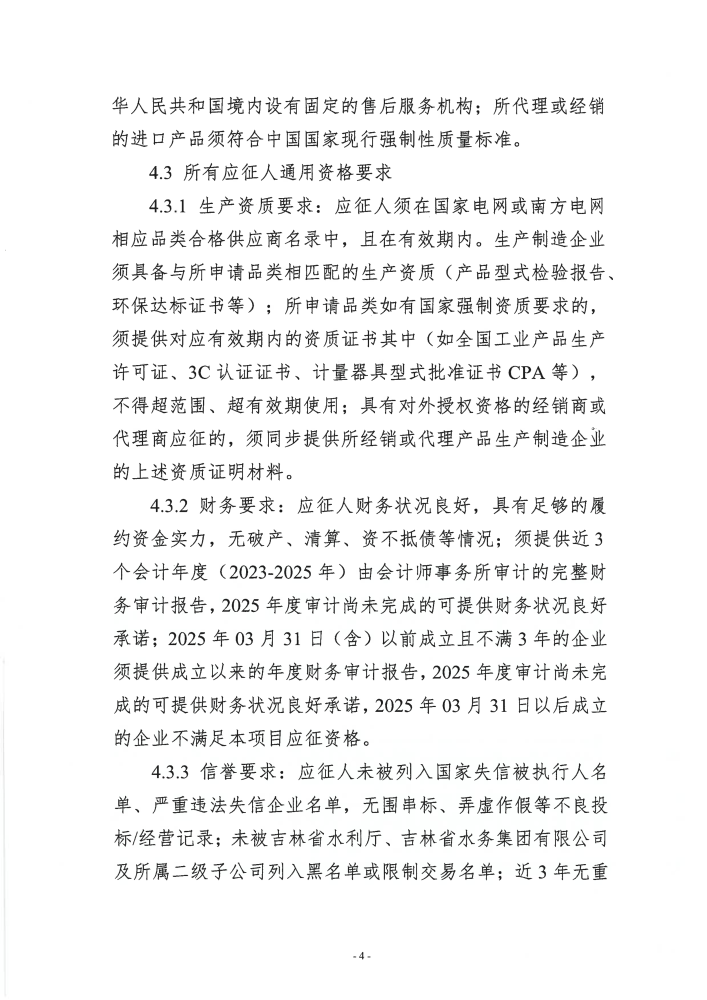 华人民共和国境内设有固定的售后服务机构；所代理或经销的进口产品须符合中国国家现行强制性质量标准。

4.3 所有应征人通用资格要求

4.3.1 生产资质要求：应征人须在国家电网或南方电网相应品类合格供应商名录中，且在有效期内。生产制造企业须具备与所申请品类相匹配的生产资质（产品型式检验报告、环保达标证书等）；所申请品类如有国家强制资质要求的，须提供对应有效期内的资质证书其中（如全国工业产品生产许可证、3C 认证证书、计量器具型式批准证书 CPA 等），不得超范围、超有效期使用；具有对外授权资格的经销商或代理商应征的，须同步提供所经销或代理产品生产制造企业的上述资质证明材料。

4.3.2 财务要求：应征人财务状况良好，具有足够的履约资金实力，无破产、清算、资不抵债等情况；须提供近 3 个会计年度（2023-2025 年）由会计师事务所审计的完整财务审计报告，2025 年度审计尚未完成的可提供财务状况良好承诺；2025 年 03 月 31 日（含）以前成立且不满 3 年的企业须提供成立以来的年度财务审计报告，2025 年度审计尚未完成的可提供财务状况良好承诺，2025 年 03 月 31 日以后成立的企业不满足本项目应征资格。

4.3.3 信誉要求：应征人未被列入国家失信被执行人名单、严重违法失信企业名单，无围串标、弄虚作假等不良投标/经营记录；未被吉林省水利厅、吉林省水务集团有限公司及所属二级子公司列入黑名单或限制交易名单；近 3 年无重

- 4 -